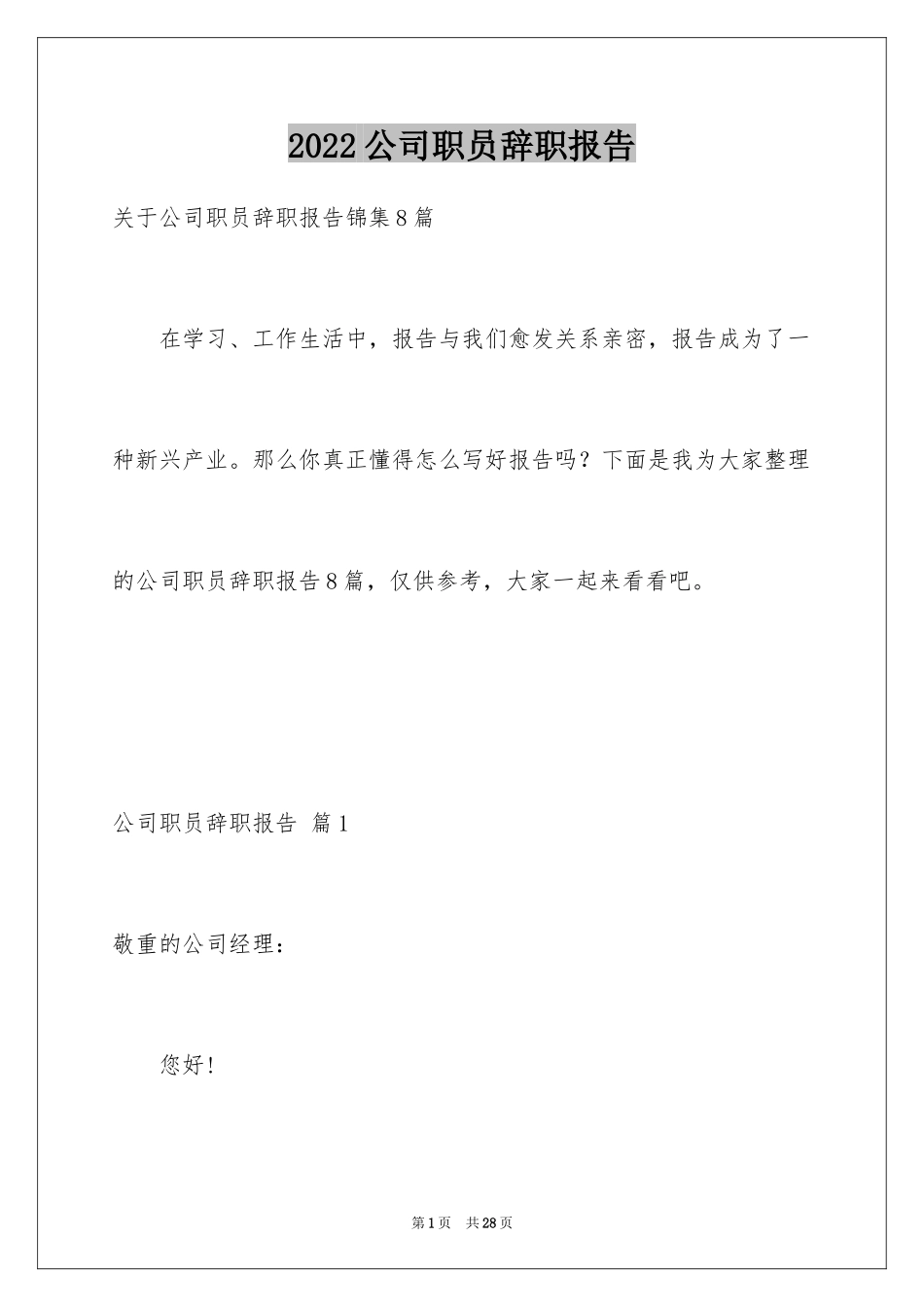 2022公司职员辞职报告

关于公司职员辞职报告锦集8篇

在学习、工作生活中，报告与我们愈发关系亲密，报告成为了一种新兴产业。那么你真正懂得怎么写好报告吗？下面是我为大家整理的公司职员辞职报告8篇，仅供参考，大家一起来看看吧。

公司职员辞职报告 篇1

敬重的公司经理：

您好！

第1页 共28页